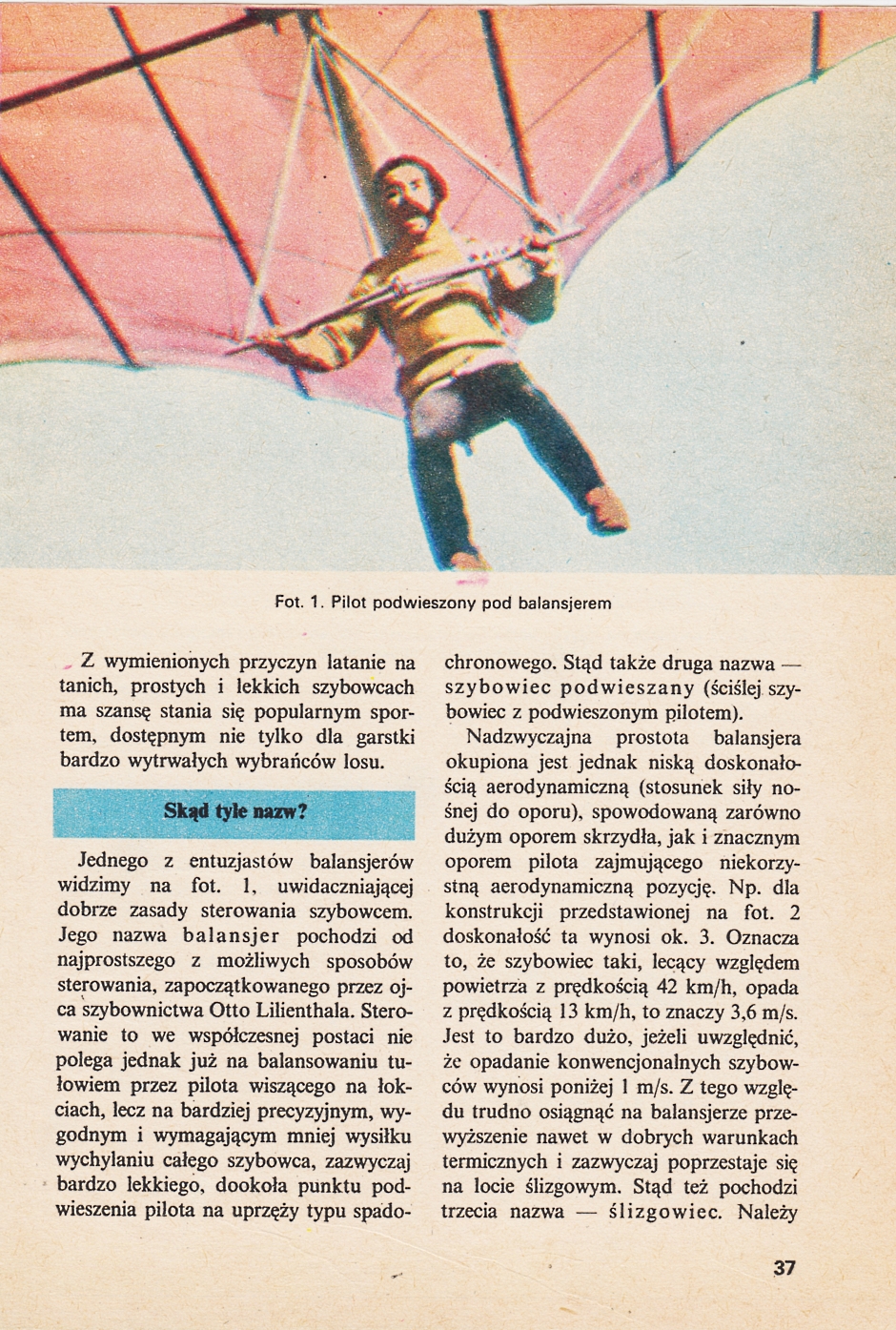 Fot. 1. Pilot podwieszony pod balansjerem

Z wymienionych przyczyn latanie na tanich, prostych i lekkich szybowcach ma szansę stania się popularnym sportem, dostępnym nie tylko dla garstki bardzo wytrwałych wybrańców losu.

Skąd tyle nazw?

Jednego z entuzjastów balansjerów widzimy na fot. 1, uwidaczniającej dobrze zasady sterowania szybowcem. Jego nazwa balansjer pochodzi od najprostszego z możliwych sposobów sterowania, zapoczątkowanego przez ojca szybownictwa Otto Lilienthala. Sterowanie to we współczesnej postaci nie polega jednak już na balansowaniu tułowiem przez pilota wiszącego na łokciach, lecz na bardziej precyzyjnym, wygodnym i wymagającym mniej wysiłku wychylaniu całego szybowca, zazwyczaj bardzo lekkiego, dookoła punktu podwieszenia pilota na uprzęży typu spadochronowego. Stąd także druga nazwa — szybowiec podwieszany (ściślej szybowiec z podwieszonym pilotem).

Nadzwyczajna prostota balansjera okupiona jest jednak niską doskonałością aerodynamiczną (stosunek siły nośnej do oporu), spowodowaną zarówno dużym oporem skrzydła, jak i znacznym oporem pilota zajmującego niekorzystną aerodynamiczną pozycję. Np. dla konstrukcji przedstawionej na fot. 2 doskonałość ta wynosi ok. 3. Oznacza to, że szybowiec taki, lecący względem powietrza z prędkością 42 km/h, opada z prędkością 13 km/h, to znaczy 3,6 m/s. Jest to bardzo dużo, jeżeli uwzględnić, że opadanie konwencjonalnych szybowców wynosi poniżej 1 m/s. Z tego względu trudno osiągnąć na balansjerze przewyższenie nawet w dobrych warunkach termicznych i zazwyczaj poprzestaje się na locie ślizgowym. Stąd też pochodzi trzecia nazwa — ślizgowiec. Należy

37